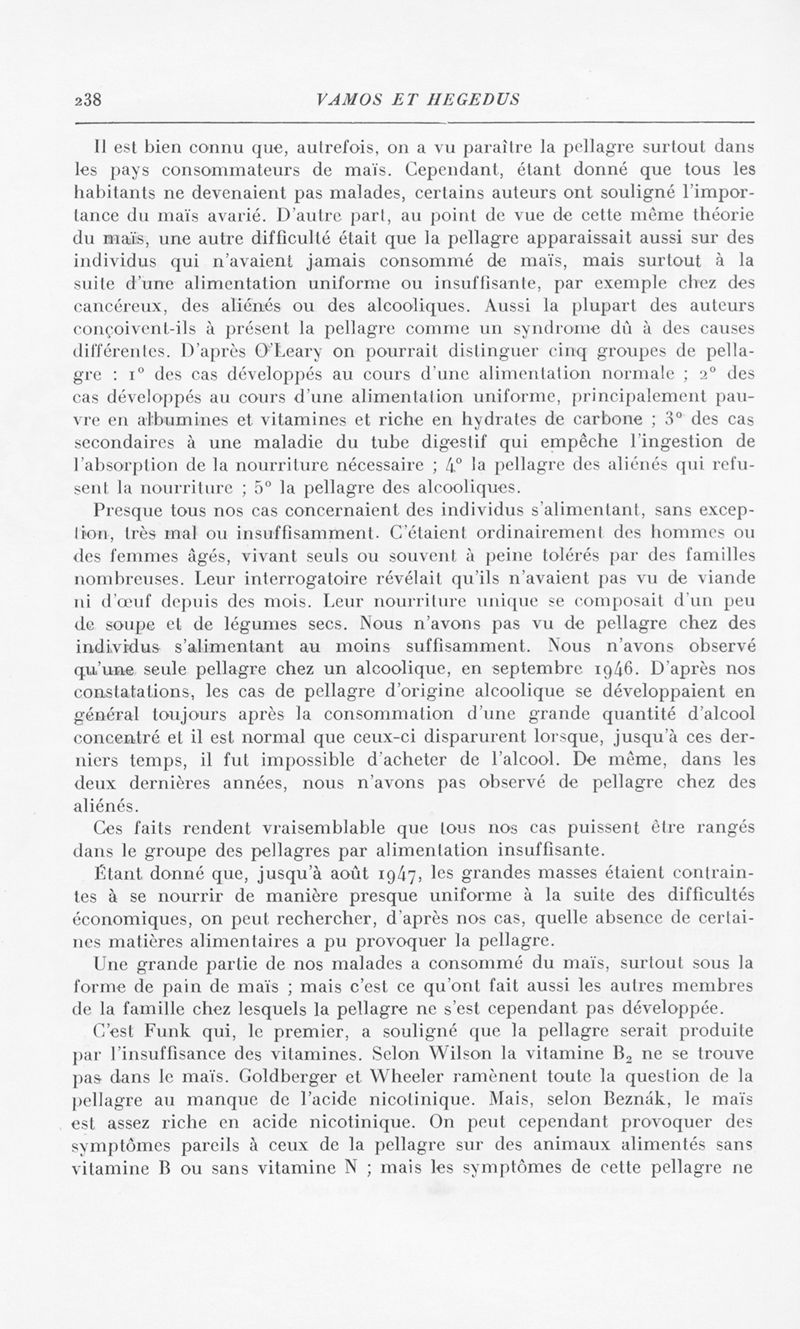 238 VAMOS ET HEGEDUS

Il est bien connu que, autrefois, on a vu paraître la pellagre surtout dans les pays consommateurs de maïs. Cependant, étant donné que tous les habitants ne devenaient pas malades, certains auteurs ont souligné l'importance du maïs avarié. D'autre part, au point de vue de cette même théorie du maïs, une autre difficulté était que la pellagre apparaissait aussi sur des individus qui n'avaient jamais consommé de maïs, mais surtout à la suite d'une alimentation uniforme ou insuffisante, par exemple chez des cancéreux, des aliénés ou des alcooliques. Aussi la plupart des auteurs conçoivent-ils à présent la pellagre comme un syndrome dû à des causes différentes. D'après O'Leary on pourrait distinguer cinq groupes de pellagre : 1° des cas développés au cours d'une alimentation normale ; 2° des cas développés au cours d'une alimentation uniforme, principalement pauvre en albumines et vitamines et riche en hydrates de carbone ; 3° des cas secondaires à une maladie du tube digestif qui empêche l'ingestion de l'absorption de la nourriture nécessaire ; 4° la pellagre des aliénés qui refusent la nourriture ; 5° la pellagre des alcooliques.

Presque tous nos cas concernaient des individus s'alimentant, sans exception, très mal ou insuffisamment. C'étaient ordinairement des hommes ou des femmes âgés, vivant seuls ou souvent à peine tolérés par des familles nombreuses. Leur interrogatoire révélait qu'ils n'avaient pas vu de viande ni d'œuf depuis des mois. Leur nourriture unique se composait d'un peu de soupe et de légumes secs. Nous n'avons pas vu de pellagre chez des individus s'alimentant au moins suffisamment. Nous n'avons observé qu'une seule pellagre chez un alcoolique, en septembre 1946. D'après nos constatations, les cas de pellagre d'origine alcoolique se développaient en général toujours après la consommation d'une grande quantité d'alcool concentré et il est normal que ceux-ci disparurent lorsque, jusqu'à ces derniers temps, il fut impossible d'acheter de l'alcool. De même, dans les deux dernières années, nous n'avons pas observé de pellagre chez des aliénés.

Ces faits rendent vraisemblable que tous nos cas puissent être rangés dans le groupe des pellagres par alimentation insuffisante.

Étant donné que, jusqu'à août 1947, les grandes masses étaient contraintes à se nourrir de manière presque uniforme à la suite des difficultés économiques, on peut rechercher, d'après nos cas, quelle absence de certaines matières alimentaires a pu provoquer la pellagre.

Une grande partie de nos malades a consommé du maïs, surtout sous la forme de pain de maïs ; mais c'est ce qu'ont fait aussi les autres membres de la famille chez lesquels la pellagre ne s'est cependant pas développée.

C'est Funk qui, le premier, a souligné que la pellagre serait produite par l'insuffisance des vitamines. Selon Wilson la vitamine $B_2$ ne se trouve pas dans le maïs. Goldberger et Wheeler ramènent toute la question de la pellagre au manque de l'acide nicotinique. Mais, selon Beznák, le maïs est assez riche en acide nicotinique. On peut cependant provoquer des symptômes pareils à ceux de la pellagre sur des animaux alimentés sans vitamine B ou sans vitamine N ; mais les symptômes de cette pellagre ne